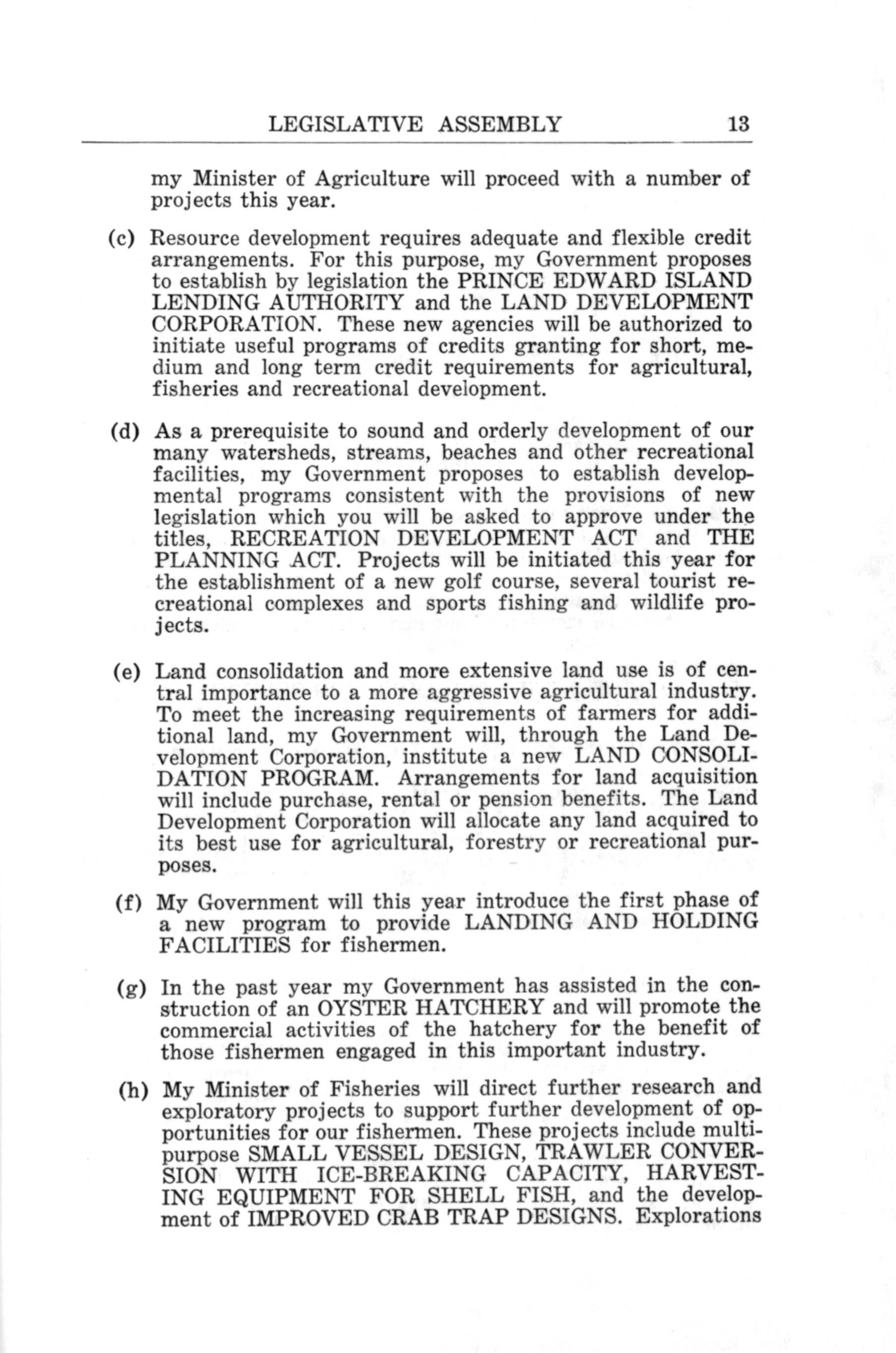 LEGISLATIVE ASSEMBLY 13

my Minister of Agriculture will proceed with a number of projects this year.

(c) Resource development requires adequate and flexible credit arrangements. For this purpose, my Government proposes to establish by legislation the PRINCE EDWARD ISLAND LENDING AUTHORITY and the LAND DEVELOPMENT CORPORATION. These new agencies will be authorized to initiate useful programs of credits granting for short, medium and long term credit requirements for agricultural, fisheries and recreational development.

(d) As a prerequisite to sound and orderly development of our many watersheds, streams, beaches and other recreational facilities, my Government proposes to establish developmental programs consistent with the provisions of new legislation which you will be asked to approve under the titles, RECREATION DEVELOPMENT ACT and THE PLANNING ACT. Projects will be initiated this year for the establishment of a new golf course, several tourist recreational complexes and sports fishing and wildlife projects.

(e) Land consolidation and more extensive land use is of central importance to a more aggressive agricultural industry. To meet the increasing requirements of farmers for additional land, my Government will, through the Land Development Corporation, institute a new LAND CONSOLIDATION PROGRAM. Arrangements for land acquisition will include purchase, rental or pension benefits. The Land Development Corporation will allocate any land acquired to its best use for agricultural, forestry or recreational purposes.

(f) My Government will this year introduce the first phase of a new program to provide LANDING AND HOLDING FACILITIES for fishermen.

(g) In the past year my Government has assisted in the construction of an OYSTER HATCHERY and will promote the commercial activities of the hatchery for the benefit of those fishermen engaged in this important industry.

(h) My Minister of Fisheries will direct further research and exploratory projects to support further development of opportunities for our fishermen. These projects include multipurpose SMALL VESSEL DESIGN, TRAWLER CONVERSION WITH ICE-BREAKING CAPACITY, HARVESTING EQUIPMENT FOR SHELL FISH, and the development of IMPROVED CRAB TRAP DESIGNS. Explorations